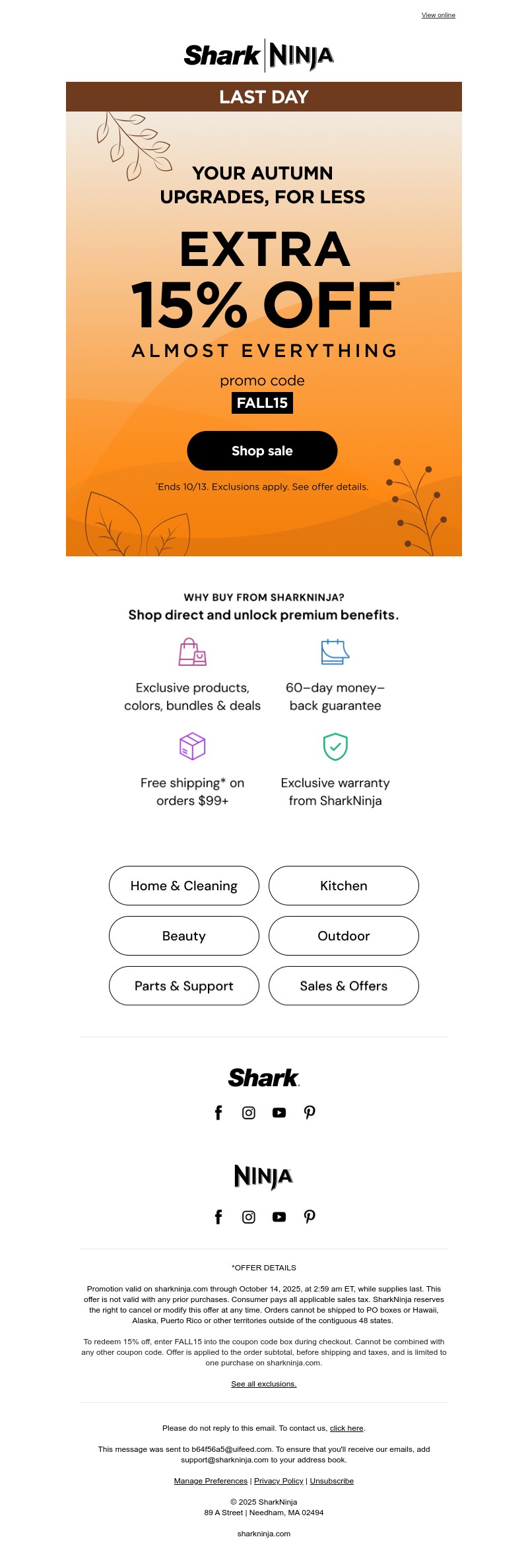 View online

Shark | NINJA

LAST DAY

YOUR AUTUMN UPGRADES, FOR LESS

EXTRA 15% OFF*

ALMOST EVERYTHING

promo code

FALL15

Shop sale

*Ends 10/13. Exclusions apply. See offer details.

WHY BUY FROM SHARKNINJA?

Shop direct and unlock premium benefits.

Exclusive products, colors, bundles & deals

60-day money-back guarantee

Free shipping* on orders $99+

Exclusive warranty from SharkNinja

Home & Cleaning

Kitchen

Beauty

Outdoor

Parts & Support

Sales & Offers

Shark

NINJA

*OFFER DETAILS

Promotion valid on sharkninja.com through October 14, 2025, at 2:59 am ET, while supplies last. This offer is not valid with any prior purchases. Consumer pays all applicable sales tax. SharkNinja reserves the right to cancel or modify this offer at any time. Orders cannot be shipped to PO boxes or Hawaii, Alaska, Puerto Rico or other territories outside of the contiguous 48 states.

To redeem 15% off, enter FALL15 into the coupon code box during checkout. Cannot be combined with any other coupon code. Offer is applied to the order subtotal, before shipping and taxes, and is limited to one purchase on sharkninja.com.

See all exclusions.

Please do not reply to this email. To contact us, click here.

This message was sent to b64f56a5@uifeed.com. To ensure that you'll receive our emails, add support@sharkninja.com to your address book.

Manage Preferences | Privacy Policy | Unsubscribe

© 2025 SharkNinja
89 A Street | Needham, MA 02494

sharkninja.com